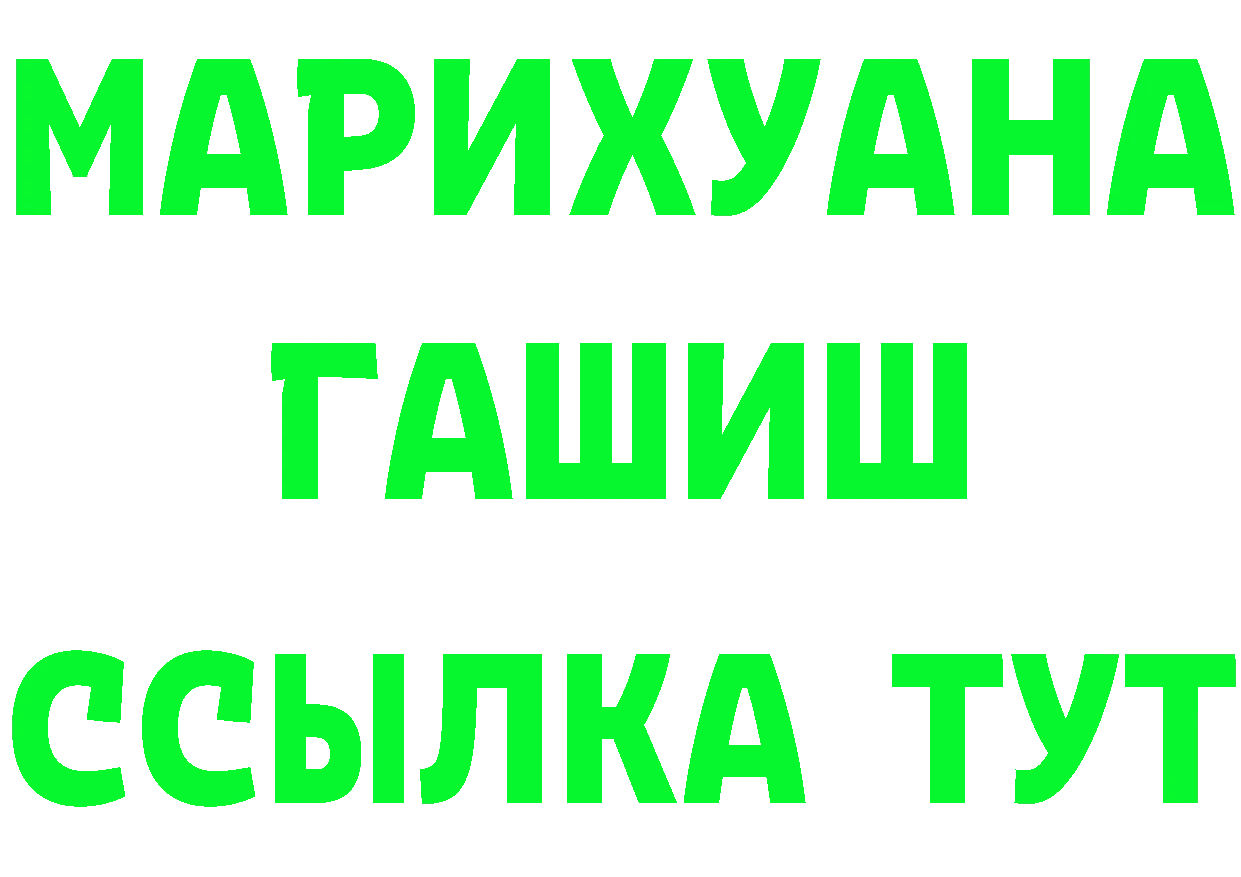 МАРИХУАНА
ГАШИШ
ССЫЛКА ТУТ